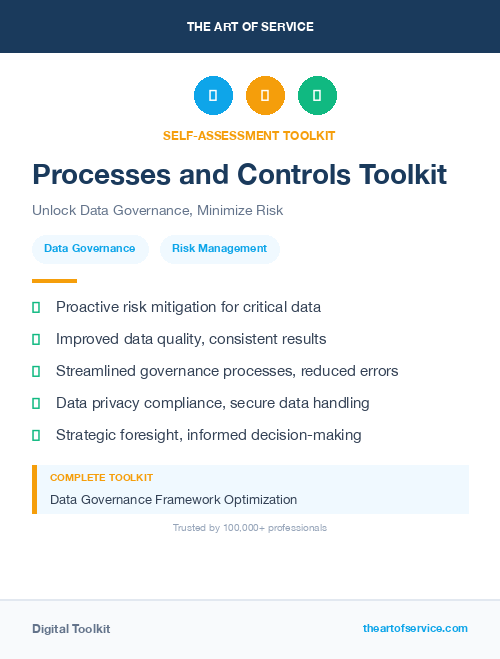 THE ART OF SERVICE

SELF-ASSESSMENT TOOLKIT

Processes and Controls Toolkit

Unlock Data Governance, Minimize Risk

Data Governance

Risk Management

Proactive risk mitigation for critical data

Improved data quality, consistent results

Streamlined governance processes, reduced errors

Data privacy compliance, secure data handling

Strategic foresight, informed decision-making

COMPLETE TOOLKIT

Data Governance Framework Optimization

Trusted by 100,000+ professionals

Digital Toolkit

theartofservice.com